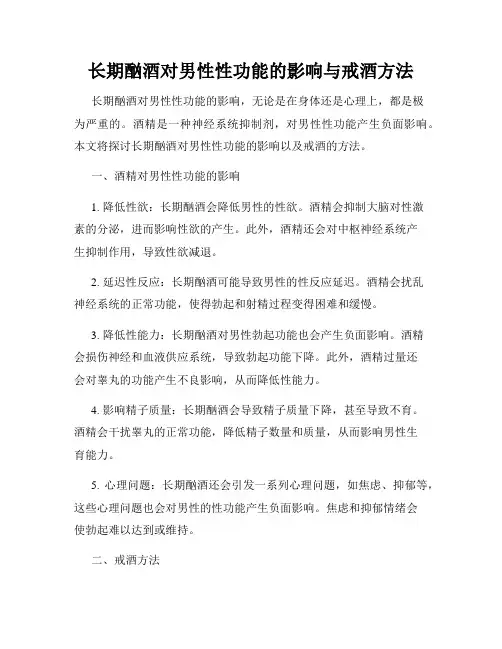 长期酗酒对男性性功能的影响与戒酒方法

长期酗酒对男性性功能的影响，无论是在身体还是心理上，都是极为严重的。酒精是一种神经系统抑制剂，对男性性功能产生负面影响。本文将探讨长期酗酒对男性性功能的影响以及戒酒的方法。

一、酒精对男性性功能的影响

1. 降低性欲：长期酗酒会降低男性的性欲。酒精会抑制大脑对性激素的分泌，进而影响性欲的产生。此外，酒精还会对中枢神经系统产生抑制作用，导致性欲减退。

2. 延迟性反应：长期酗酒可能导致男性的性反应延迟。酒精会扰乱神经系统的正常功能，使得勃起和射精过程变得困难和缓慢。

3. 降低性能力：长期酗酒对男性勃起功能也会产生负面影响。酒精会损伤神经和血液供应系统，导致勃起功能下降。此外，酒精过量还会对睾丸的功能产生不良影响，从而降低性能力。

4. 影响精子质量：长期酗酒会导致精子质量下降，甚至导致不育。酒精会干扰睾丸的正常功能，降低精子数量和质量，从而影响男性生育能力。

5. 心理问题：长期酗酒还会引发一系列心理问题，如焦虑、抑郁等，这些心理问题也会对男性的性功能产生负面影响。焦虑和抑郁情绪会使勃起难以达到或维持。

二、戒酒方法